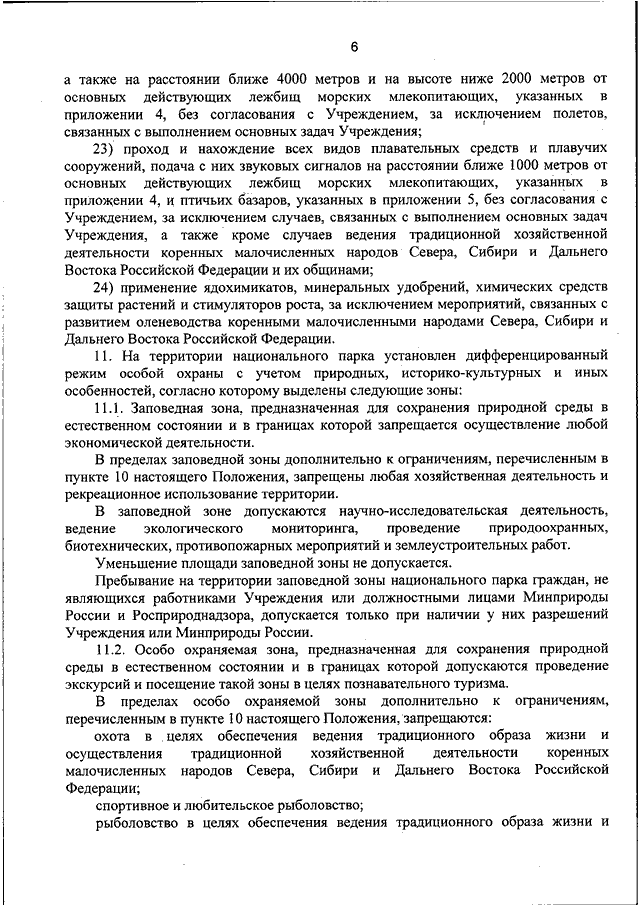 6

а также на расстоянии ближе 4000 метров и на высоте ниже 2000 метров от основных действующих лежбищ морских млекопитающих, указанных в приложении 4, без согласования с Учреждением, за исключением полетов, связанных с выполнением основных задач Учреждения;

23) проход и нахождение всех видов плавательных средств и плавучих сооружений, подача с них звуковых сигналов на расстоянии ближе 1000 метров от основных действующих лежбищ морских млекопитающих, указанных в приложении 4, и птичьих базаров, указанных в приложении 5, без согласования с Учреждением, за исключением случаев, связанных с выполнением основных задач Учреждения, а также кроме случаев ведения традиционной хозяйственной деятельности коренных малочисленных народов Севера, Сибири и Дальнего Востока Российской Федерации и их общинами;

24) применение ядохимикатов, минеральных удобрений, химических средств защиты растений и стимуляторов роста, за исключением мероприятий, связанных с развитием оленеводства коренными малочисленными народами Севера, Сибири и Дальнего Востока Российской Федерации.

11. На территории национального парка установлен дифференцированный режим особой охраны с учетом природных, историко-культурных и иных особенностей, согласно которому выделены следующие зоны:

11.1. Заповедная зона, предназначенная для сохранения природной среды в естественном состоянии и в границах которой запрещается осуществление любой экономической деятельности.

В пределах заповедной зоны дополнительно к ограничениям, перечисленным в пункте 10 настоящего Положения, запрещены любая хозяйственная деятельность и рекреационное использование территории.

В заповедной зоне допускаются научно-исследовательская деятельность, ведение экологического мониторинга, проведение природоохранных, биотехнических, противопожарных мероприятий и землеустроительных работ.

Уменьшение площади заповедной зоны не допускается.

Пребывание на территории заповедной зоны национального парка граждан, не являющихся работниками Учреждения или должностными лицами Минприроды России и Росприроднадзора, допускается только при наличии у них разрешений Учреждения или Минприроды России.

11.2. Особо охраняемая зона, предназначенная для сохранения природной среды в естественном состоянии и в границах которой допускаются проведение экскурсий и посещение такой зоны в целях познавательного туризма.

В пределах особо охраняемой зоны дополнительно к ограничениям, перечисленным в пункте 10 настоящего Положения, запрещаются:

охота в целях обеспечения ведения традиционного образа жизни и осуществления традиционной хозяйственной деятельности коренных малочисленных народов Севера, Сибири и Дальнего Востока Российской Федерации;

спортивное и любительское рыболовство;

рыболовство в целях обеспечения ведения традиционного образа жизни и